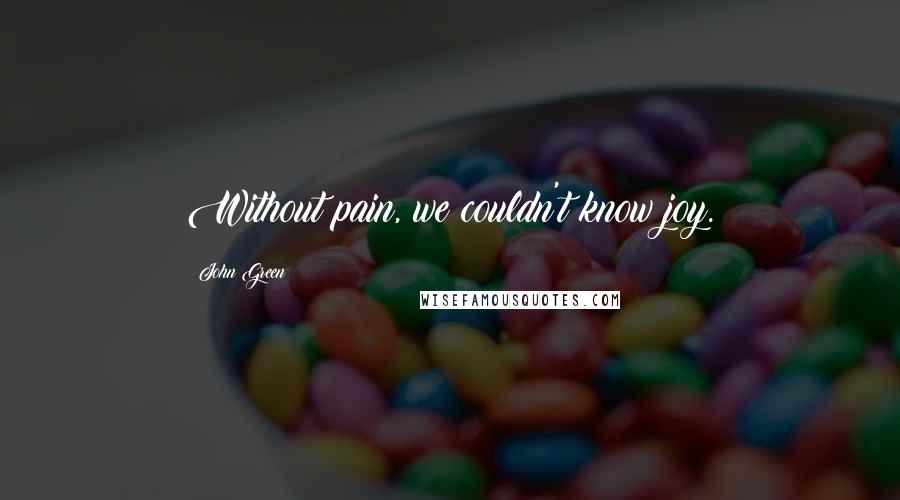 Without pain, we couldn't know joy.

John Green

WISEFAMOUSQUOTES.COM